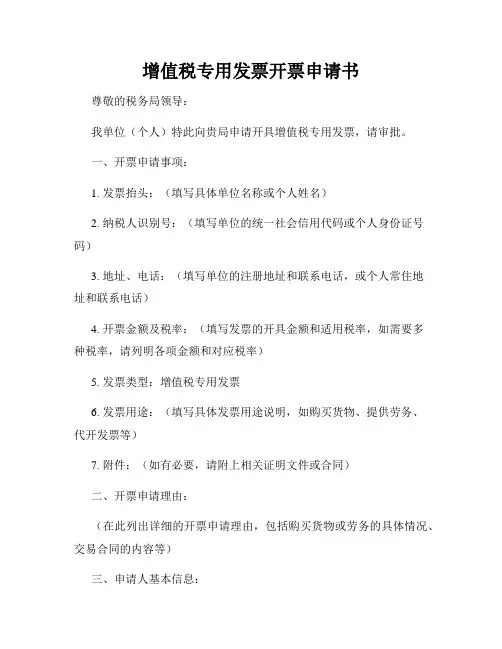 增值税专用发票开票申请书

尊敬的税务局领导：

我单位（个人）特此向贵局申请开具增值税专用发票，请审批。

一、开票申请事项：

1. 发票抬头：（填写具体单位名称或个人姓名）

2. 纳税人识别号：（填写单位的统一社会信用代码或个人身份证号码）

3. 地址、电话：（填写单位的注册地址和联系电话，或个人常住地址和联系电话）

4. 开票金额及税率：（填写发票的开具金额和适用税率，如需要多种税率，请列明各项金额和对应税率）

5. 发票类型：增值税专用发票

6. 发票用途：（填写具体发票用途说明，如购买货物、提供劳务、代开发票等）

7. 附件：（如有必要，请附上相关证明文件或合同）

二、开票申请理由：

（在此列出详细的开票申请理由，包括购买货物或劳务的具体情况、交易合同的内容等）

三、申请人基本信息：